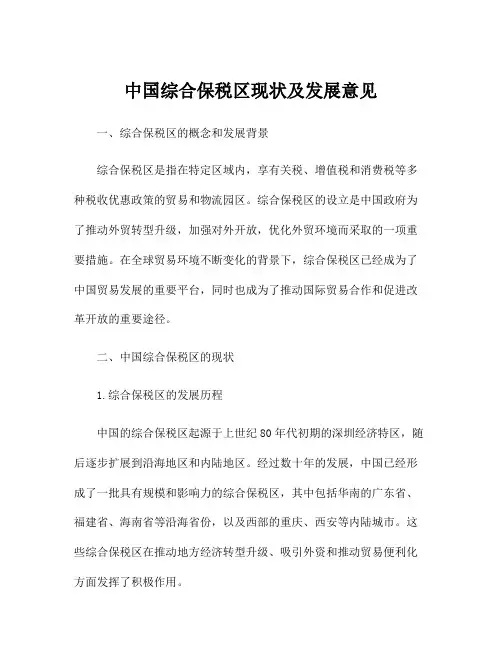 中国综合保税区现状及发展意见

一、综合保税区的概念和发展背景

综合保税区是指在特定区域内，享有关税、增值税和消费税等多种税收优惠政策的贸易和物流园区。综合保税区的设立是中国政府为了推动外贸转型升级，加强对外开放，优化外贸环境而采取的一项重要措施。在全球贸易环境不断变化的背景下，综合保税区已经成为了中国贸易发展的重要平台，同时也成为了推动国际贸易合作和促进改革开放的重要途径。

二、中国综合保税区的现状

1.综合保税区的发展历程

中国的综合保税区起源于上世纪80年代初期的深圳经济特区，随后逐步扩展到沿海地区和内陆地区。经过数十年的发展，中国已经形成了一批具有规模和影响力的综合保税区，其中包括华南的广东省、福建省、海南省等沿海省份，以及西部的重庆、西安等内陆城市。这些综合保税区在推动地方经济转型升级、吸引外资和推动贸易便利化方面发挥了积极作用。